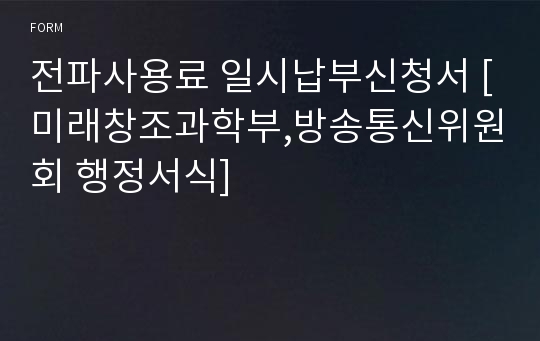 FORM

전파사용료 일시납부신청서 [미래창조과학부,방송통신위원회 행정서식]